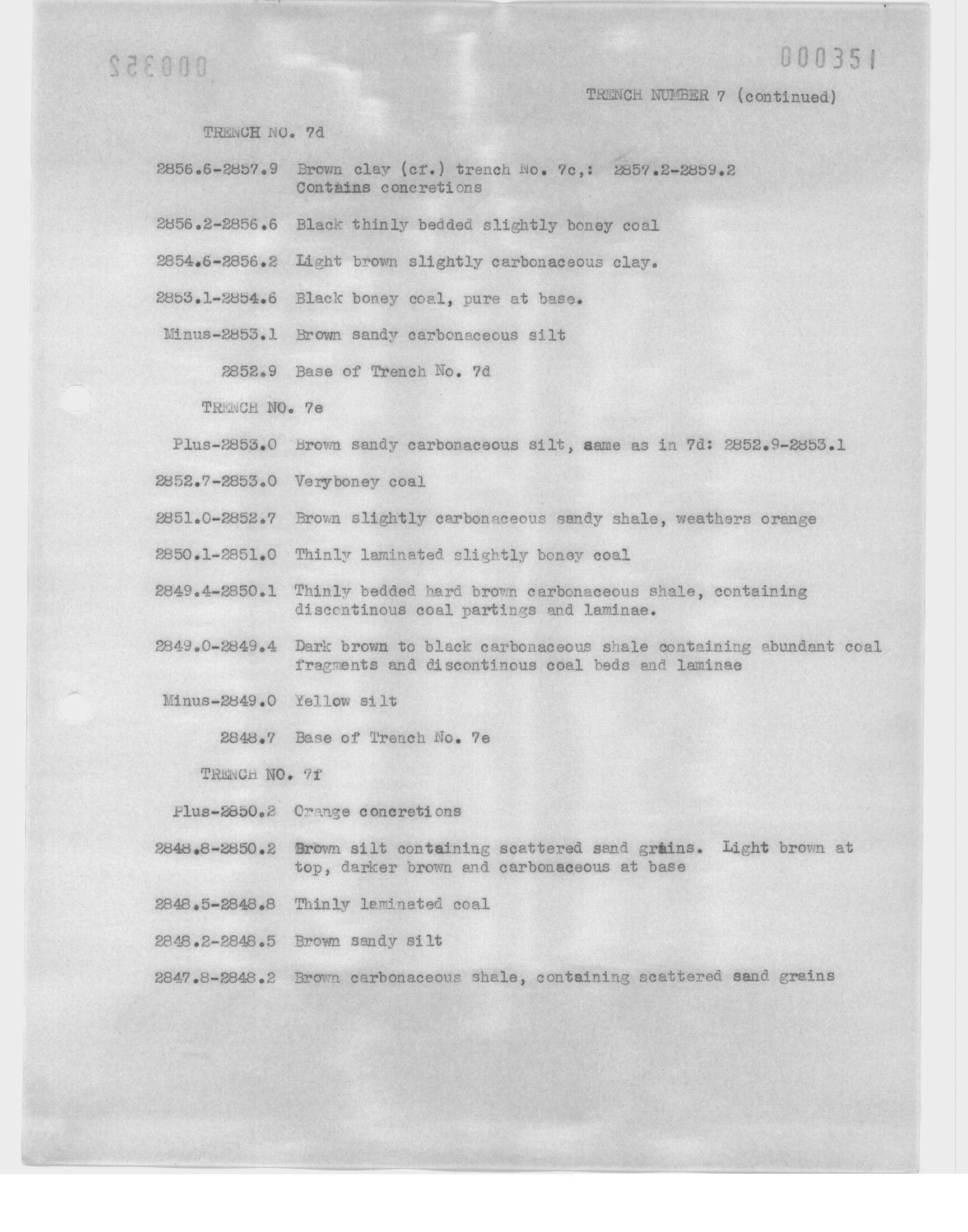 000352

000351

TRENCH NUMBER 7 (continued)

TRENCH NO. 7d

2856.6-2857.9 Brown clay (cf.) trench No. 7c,: 2857.2-2859.2 Contains concretions

2856.2-2856.6 Black thinly bedded slightly boney coal

2854.6-2856.2 Light brown slightly carbonaceous clay.

2853.1-2854.6 Black boney coal, pure at base.

Minus-2853.1 Brown sandy carbonaceous silt

2852.9 Base of Trench No. 7d

TRENCH NO. 7e

Plus-2853.0 Brown sandy carbonaceous silt, same as in 7d: 2852.9-2853.1

2852.7-2853.0 Veryboney coal

2851.0-2852.7 Brown slightly carbonaceous sandy shale, weathers orange

2850.1-2851.0 Thinly laminated slightly boney coal

2849.4-2850.1 Thinly bedded hard brown carbonaceous shale, containing discontinous coal partings and laminae.

2849.0-2849.4 Dark brown to black carbonaceous shale containing abundant coal fragments and discontinous coal beds and laminae

Minus-2849.0 Yellow silt

2848.7 Base of Trench No. 7e

TRENCH NO. 7f

Plus-2850.2 Orange concretions

2848.8-2850.2 Brown silt containing scattered sand grains. Light brown at top, darker brown and carbonaceous at base

2848.5-2848.8 Thinly laminated coal

2848.2-2848.5 Brown sandy silt

2847.8-2848.2 Brown carbonaceous shale, containing scattered sand grains